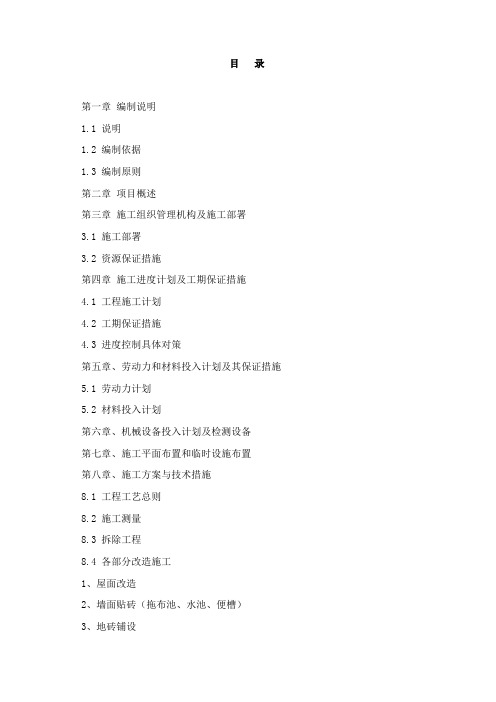 目　录

第一章 编制说明

1.1 说明

1.2 编制依据

1.3 编制原则

第二章 项目概述

第三章 施工组织管理机构及施工部署

3.1 施工部署

3.2 资源保证措施

第四章 施工进度计划及工期保证措施

4.1 工程施工计划

4.2 工期保证措施

4.3 进度控制具体对策

第五章、劳动力和材料投入计划及其保证措施

5.1 劳动力计划

5.2 材料投入计划

第六章、机械设备投入计划及检测设备

第七章、施工平面布置和临时设施布置

第八章、施工方案与技术措施

8.1 工程工艺总则

8.2 施工测量

8.3 拆除工程

8.4 各部分改造施工

1、屋面改造

2、墙面贴砖（拖布池、水池、便槽）

3、地砖铺设